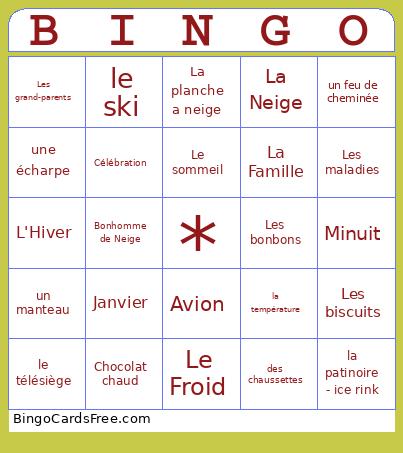 | B | I | N | G | O |
|---|---|---|---|---|
| Les grand-parents | le ski | La planche a neige | La Neige | un feu de cheminée |
| une écharpe | Célébration | Le sommeil | La Famille | Les maladies |
| L'Hiver | Bonhomme de Neige | * | Les bonbons | Minuit |
| un manteau | Janvier | Avion | la température | Les biscuits |
| le télésiège | Chocolat chaud | Le Froid | des chaussettes | la patinoire - ice rink |

BingoCardsFree.com